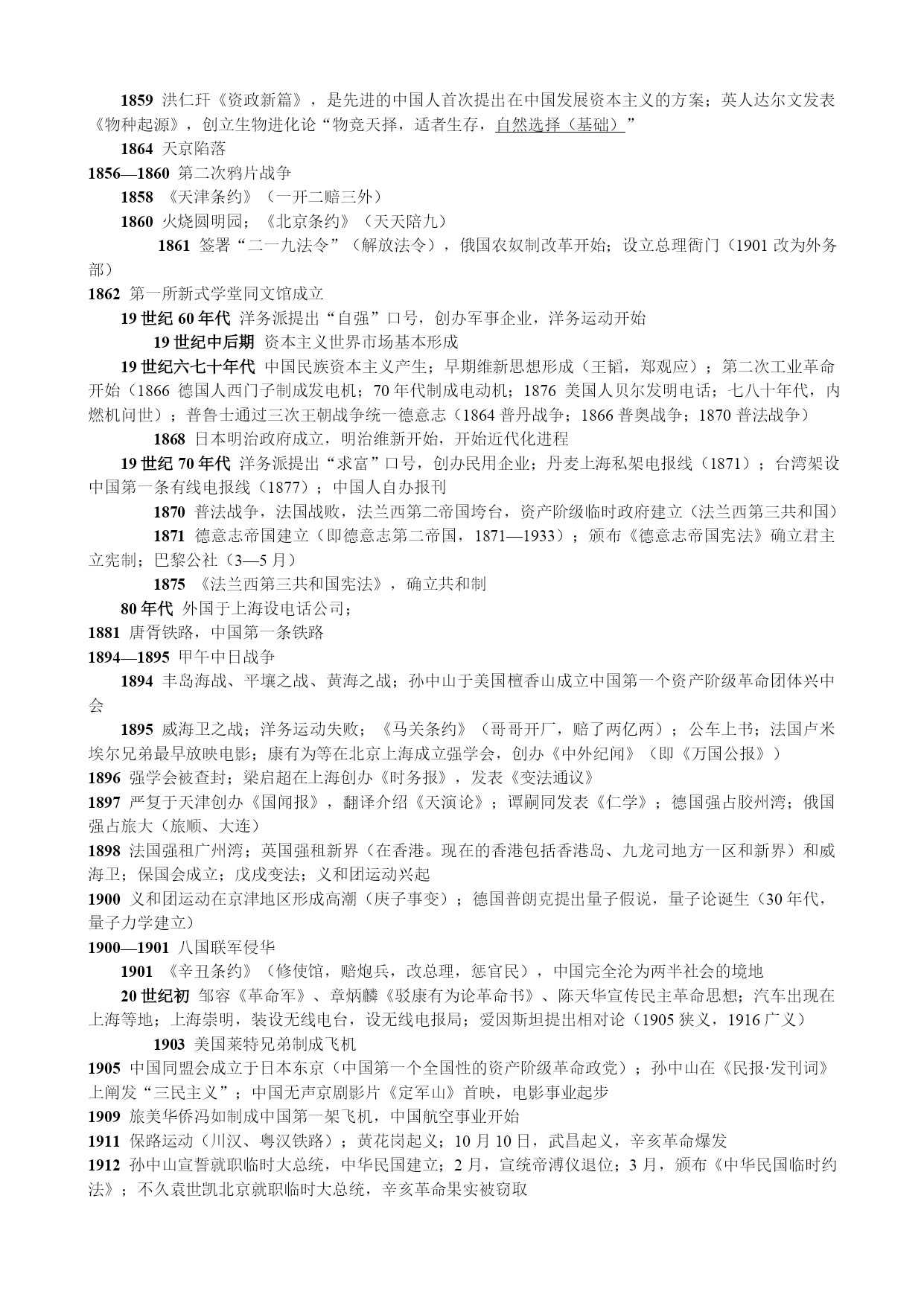 1859 洪仁玕《资政新篇》，是先进的中国人首次提出在中国发展资本主义的方案；英人达尔文发表《物种起源》，创立生物进化论“物竞天择，适者生存，自然选择（基础）”

1864 天京陷落

1856—1860 第二次鸦片战争

1858 《天津条约》（一开二赔三外）

1860 火烧圆明园；《北京条约》（天天陪九）

1861 签署“二一九法令”（解放法令），俄国农奴制改革开始；设立总理衙门（1901 改为外务部）

1862 第一所新式学堂同文馆成立

19 世纪 60 年代 洋务派提出“自强”口号，创办军事企业，洋务运动开始

19 世纪中后期 资本主义世界市场基本形成

19 世纪六七十年代 中国民族资本主义产生；早期维新思想形成（王韬，郑观应）；第二次工业革命开始（1866 德国人西门子制成发电机；70 年代制成电动机；1876 美国人贝尔发明电话；七八十年代，内燃机问世）；普鲁士通过三次王朝战争统一德意志（1864 普丹战争；1866 普奥战争；1870 普法战争）

1868 日本明治政府成立，明治维新开始，开始近代化进程

19 世纪 70 年代 洋务派提出“求富”口号，创办民用企业；丹麦上海私架电报线（1871）；台湾架设中国第一条有线电报线（1877）；中国人自办报刊

1870 普法战争，法国战败，法兰西第二帝国垮台，资产阶级临时政府建立（法兰西第三共和国）

1871 德意志帝国建立（即德意志第二帝国，1871—1933）；颁布《德意志帝国宪法》确立君主立宪制；巴黎公社（3—5 月）

1875 《法兰西第三共和国宪法》，确立共和制

80 年代 外国于上海设电话公司；

1881 唐胥铁路，中国第一条铁路

1894—1895 甲午中日战争

1894 丰岛海战、平壤之战、黄海之战；孙中山于美国檀香山成立中国第一个资产阶级革命团体兴中会

1895 威海卫之战；洋务运动失败；《马关条约》（哥哥开厂，赔了两亿两）；公车上书；法国卢米埃尔兄弟最早放映电影；康有为等在北京上海成立强学会，创办《中外纪闻》（即《万国公报》）

1896 强学会被查封；梁启超在上海创办《时务报》，发表《变法通议》

1897 严复于天津创办《国闻报》，翻译介绍《天演论》；谭嗣同发表《仁学》；德国强占胶州湾；俄国强占旅大（旅顺、大连）

1898 法国强租广州湾；英国强租新界（在香港。现在的香港包括香港岛、九龙司地方一区和新界）和威海卫；保国会成立；戊戌变法；义和团运动兴起

1900 义和团运动在京津地区形成高潮（庚子事变）；德国普朗克提出量子假说，量子论诞生（30 年代，量子力学建立）

1900—1901 八国联军侵华

1901 《辛丑条约》（修使馆，赔炮兵，改总理，惩官民），中国完全沦为两半社会的境地

20 世纪初 邹容《革命军》、章炳麟《驳康有为论革命书》、陈天华宣传民主革命思想；汽车出现在上海等地；上海崇明，装设无线电台，设无线电报局；爱因斯坦提出相对论（1905 狭义，1916 广义）

1903 美国莱特兄弟制成飞机

1905 中国同盟会成立于日本东京（中国第一个全国性的资产阶级革命政党）；孙中山在《民报·发刊词》上阐发“三民主义”；中国无声京剧影片《定军山》首映，电影事业起步

1909 旅美华侨冯如制成中国第一架飞机，中国航空事业开始

1911 保路运动（川汉、粤汉铁路）；黄花岗起义；10 月 10 日，武昌起义，辛亥革命爆发

1912 孙中山宣誓就职临时大总统，中华民国建立；2 月，宣统帝溥仪退位；3 月，颁布《中华民国临时约法》；不久袁世凯北京就职临时大总统，辛亥革命果实被窃取